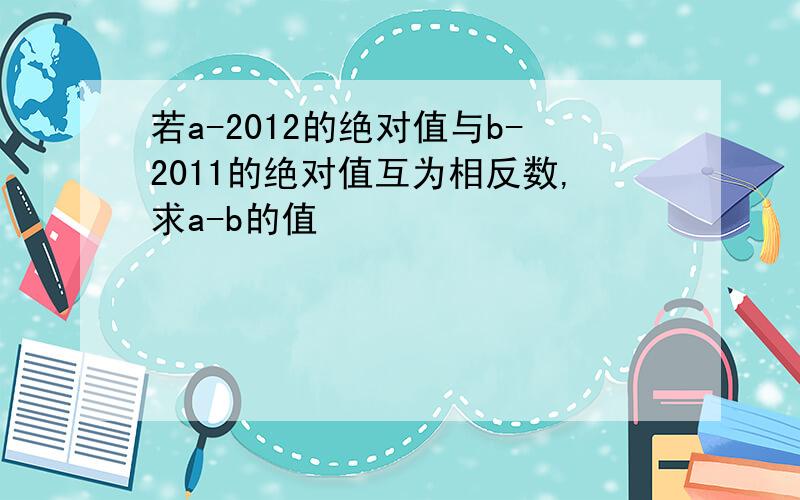 若a-2012的绝对值与b-2011的绝对值互为相反数,求a-b的值